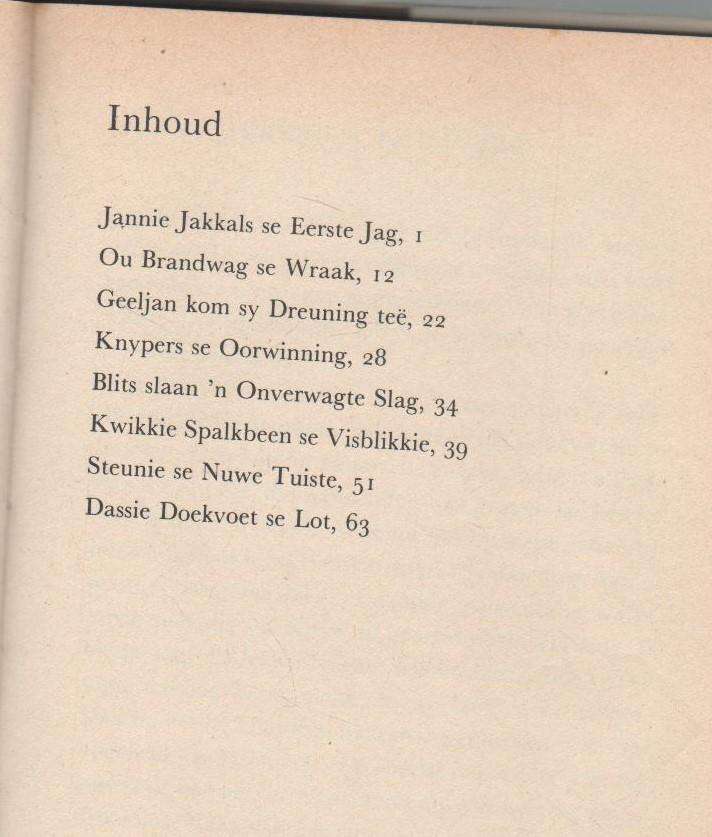 Inhoud

Jannie Jakkals se Eerste Jag, 1
Ou Brandwag se Wraak, 12
Geeljan kom sy Dreuning teë, 22
Knypers se Oorwinning, 28
Blits slaan 'n Onverwagte Slag, 34
Kwikkie Spalkbeen se Visblikkie, 39
Steunie se Nuwe Tuiste, 51
Dassie Doekvoet se Lot, 63